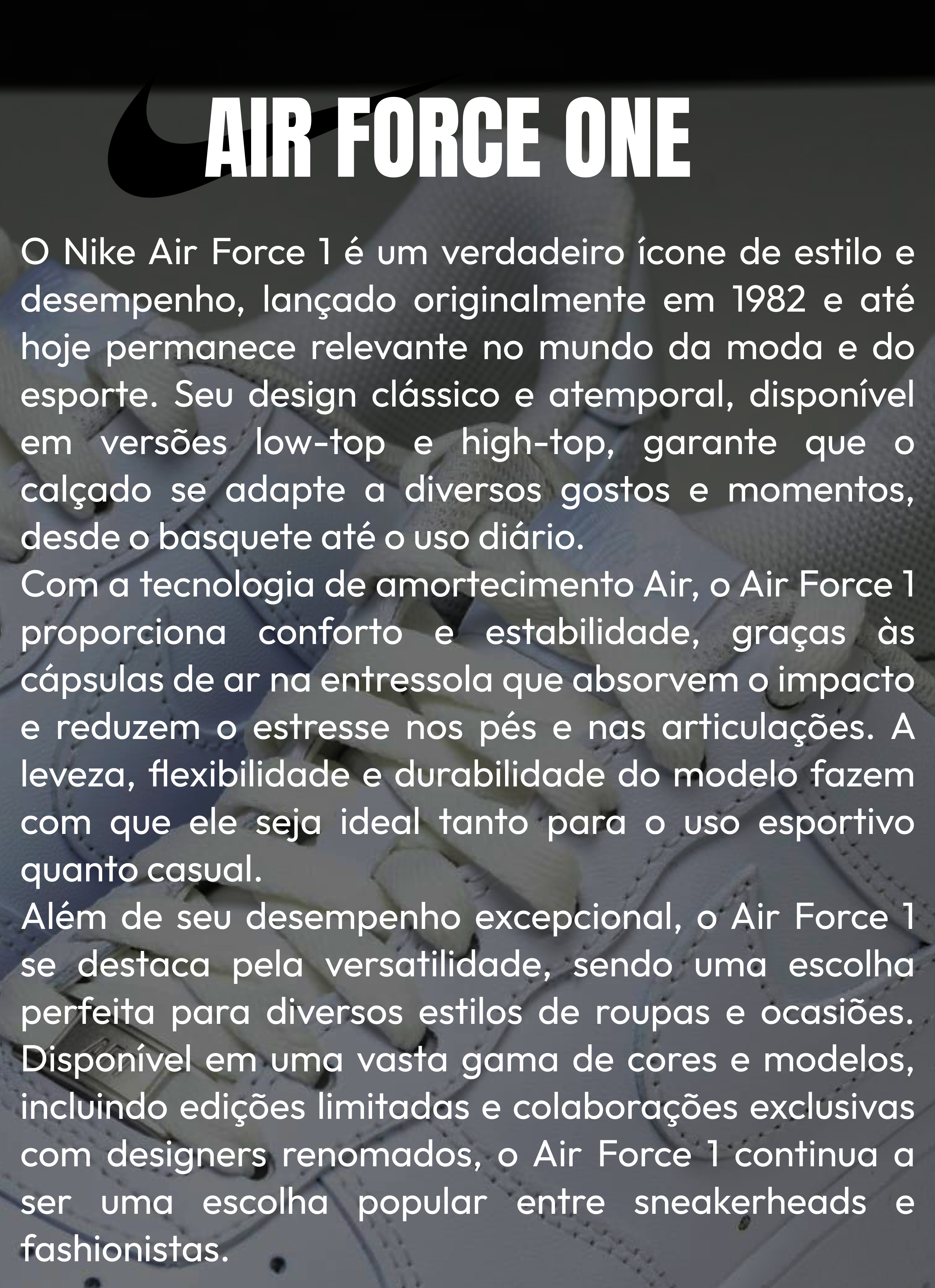 AIR FORCE ONE

O Nike Air Force 1 é um verdadeiro ícone de estilo e desempenho, lançado originalmente em 1982 e até hoje permanece relevante no mundo da moda e do esporte. Seu design clássico e atemporal, disponível em versões low-top e high-top, garante que o calçado se adapte a diversos gostos e momentos, desde o basquete até o uso diário.
Com a tecnologia de amortecimento Air, o Air Force 1 proporciona conforto e estabilidade, graças às cápsulas de ar na entressola que absorvem o impacto e reduzem o estresse nos pés e nas articulações. A leveza, flexibilidade e durabilidade do modelo fazem com que ele seja ideal tanto para o uso esportivo quanto casual.
Além de seu desempenho excepcional, o Air Force 1 se destaca pela versatilidade, sendo uma escolha perfeita para diversos estilos de roupas e ocasiões. Disponível em uma vasta gama de cores e modelos, incluindo edições limitadas e colaborações exclusivas com designers renomados, o Air Force 1 continua a ser uma escolha popular entre sneakerheads e fashionistas.